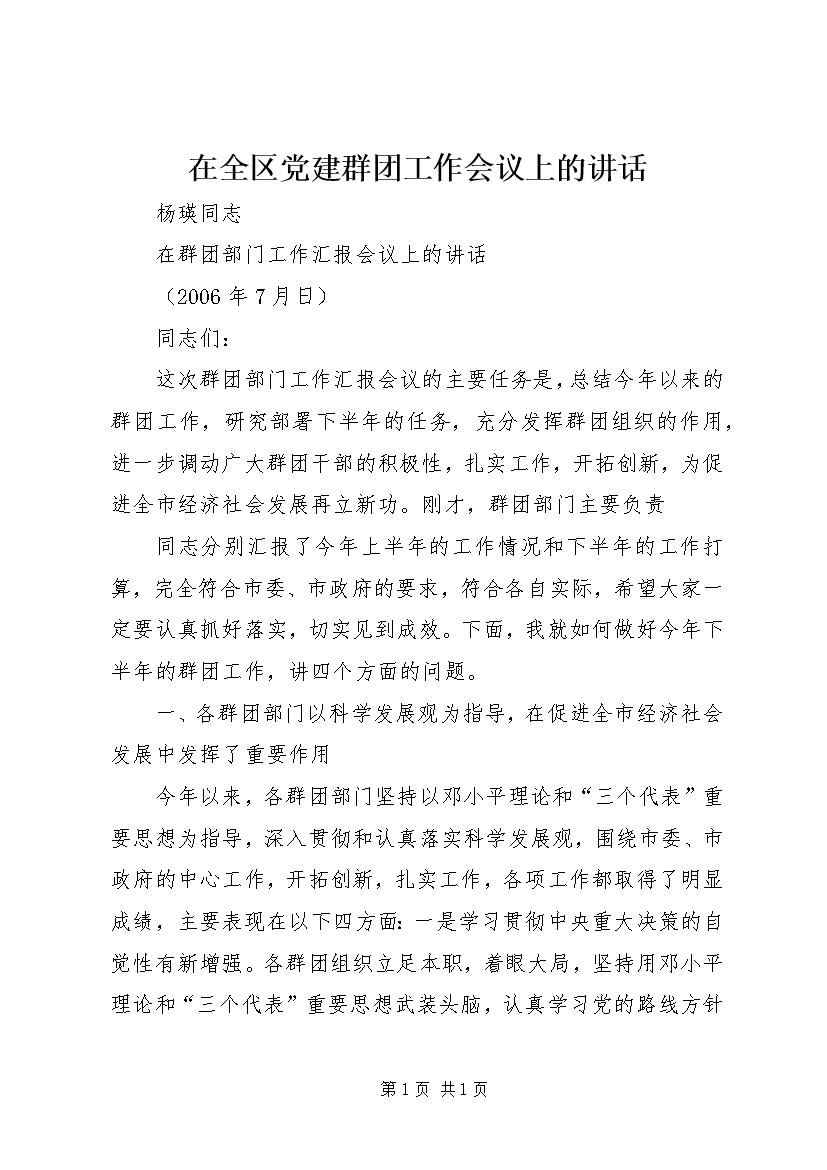 在全区党建群团工作会议上的讲话

杨瑛同志

在群团部门工作汇报会议上的讲话

（2006 年 7 月日）

同志们：

这次群团部门工作汇报会议的主要任务是，总结今年以来的群团工作，研究部署下半年的任务，充分发挥群团组织的作用，进一步调动广大群团干部的积极性，扎实工作，开拓创新，为促进全市经济社会发展再立新功。刚才，群团部门主要负责

同志分别汇报了今年上半年的工作情况和下半年的工作打算，完全符合市委、市政府的要求，符合各自实际，希望大家一定要认真抓好落实，切实见到成效。下面，我就如何做好今年下半年的群团工作，讲四个方面的问题。

一、各群团部门以科学发展观为指导，在促进全市经济社会发展中发挥了重要作用

今年以来，各群团部门坚持以邓小平理论和“三个代表”重要思想为指导，深入贯彻和认真落实科学发展观，围绕市委、市政府的中心工作，开拓创新，扎实工作，各项工作都取得了明显成绩，主要表现在以下四方面：一是学习贯彻中央重大决策的自觉性有新增强。各群团组织立足本职，着眼大局，坚持用邓小平理论和“三个代表”重要思想武装头脑，认真学习党的路线方针

第 1 页 共 1 页